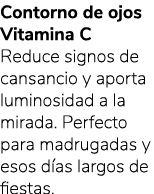 Contorno de ojos Vitamina C
Reduce signos de cansancio y aporta luminosidad a la mirada. Perfecto para madrugadas y esos días largos de fiestas.